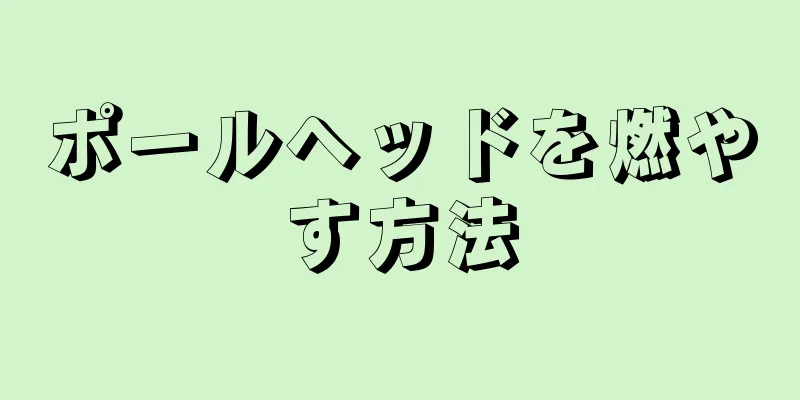 ポールヘッドを燃やす方法